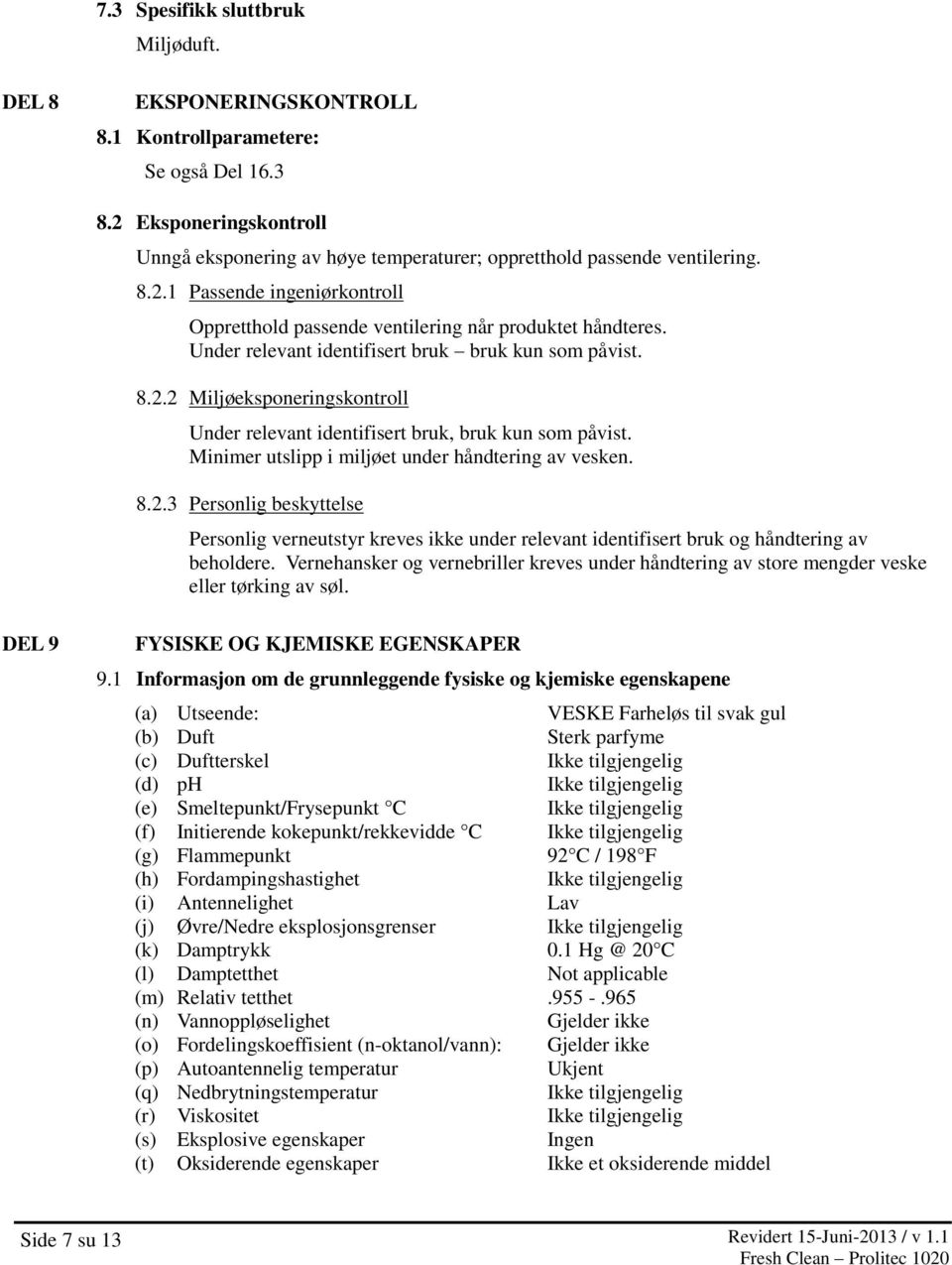 7.3 Spesifikk sluttbruk

Miljøduft.

DEL 8 EKSPONERINGSKONTROLL

8.1 Kontrollparametere:

Se også Del 16.3

8.2 Eksponeringskontroll

Unngå eksponering av høye temperaturer; oppretthold passende ventilering.

8.2.1 Passende ingeniørkontroll

Oppretthold passende ventilering når produktet håndteres. Under relevant identifisert bruk – bruk kun som påvist.

8.2.2 Miljøeksponeringskontroll

Under relevant identifisert bruk, bruk kun som påvist. Minimer utslipp i miljøet under håndtering av vesken.

8.2.3 Personlig beskyttelse

Personlig verneutstyr kreves ikke under relevant identifisert bruk og håndtering av beholdere. Vernehansker og vernebriller kreves under håndtering av store mengder veske eller tørking av søl.

DEL 9 FYSISKE OG KJEMISKE EGENSKAPER

9.1 Informasjon om de grunnleggende fysiske og kjemiske egenskapene

| | | |
|---|---|---|
| (a) | Utseende: | VESKE Farheløs til svak gul |
| (b) | Duft | Sterk parfyme |
| (c) | Duftterskel | Ikke tilgjengelig |
| (d) | pH | Ikke tilgjengelig |
| (e) | Smeltepunkt/Frysepunkt °C | Ikke tilgjengelig |
| (f) | Initierende kokepunkt/rekkevidde °C | Ikke tilgjengelig |
| (g) | Flammepunkt | 92°C / 198°F |
| (h) | Fordampingshastighet | Ikke tilgjengelig |
| (i) | Antennelighet | Lav |
| (j) | Øvre/Nedre eksplosjonsgrenser | Ikke tilgjengelig |
| (k) | Damptrykk | 0.1 Hg @ 20°C |
| (l) | Damptetthet | Not applicable |
| (m) | Relativ tetthet | .955 - .965 |
| (n) | Vannoppløselighet | Gjelder ikke |
| (o) | Fordelingskoeffisient (n-oktanol/vann): | Gjelder ikke |
| (p) | Autoantennelig temperatur | Ukjent |
| (q) | Nedbrytningstemperatur | Ikke tilgjengelig |
| (r) | Viskositet | Ikke tilgjengelig |
| (s) | Eksplosive egenskaper | Ingen |
| (t) | Oksiderende egenskaper | Ikke et oksiderende middel |

Side 7 su 13

Revidert 15-Juni-2013 / v 1.1
Fresh Clean – Prolitec 1020